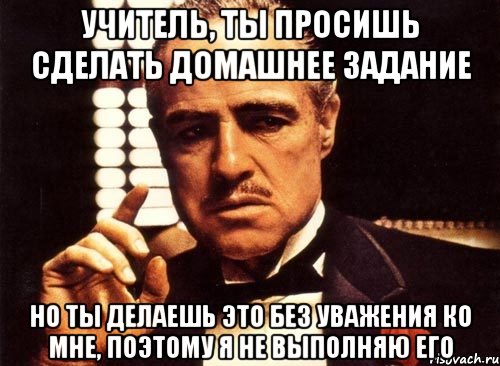 УЧИТЕЛЬ, ТЫ ПРОСИШЬ СДЕЛАТЬ ДОМАШНЕЕ ЗАДАНИЕ

НО ТЫ ДЕЛАЕШЬ ЭТО БЕЗ УВАЖЕНИЯ КО МНЕ, ПОЭТОМУ Я НЕ ВЫПОЛНЯЮ ЕГО

risovach.ru